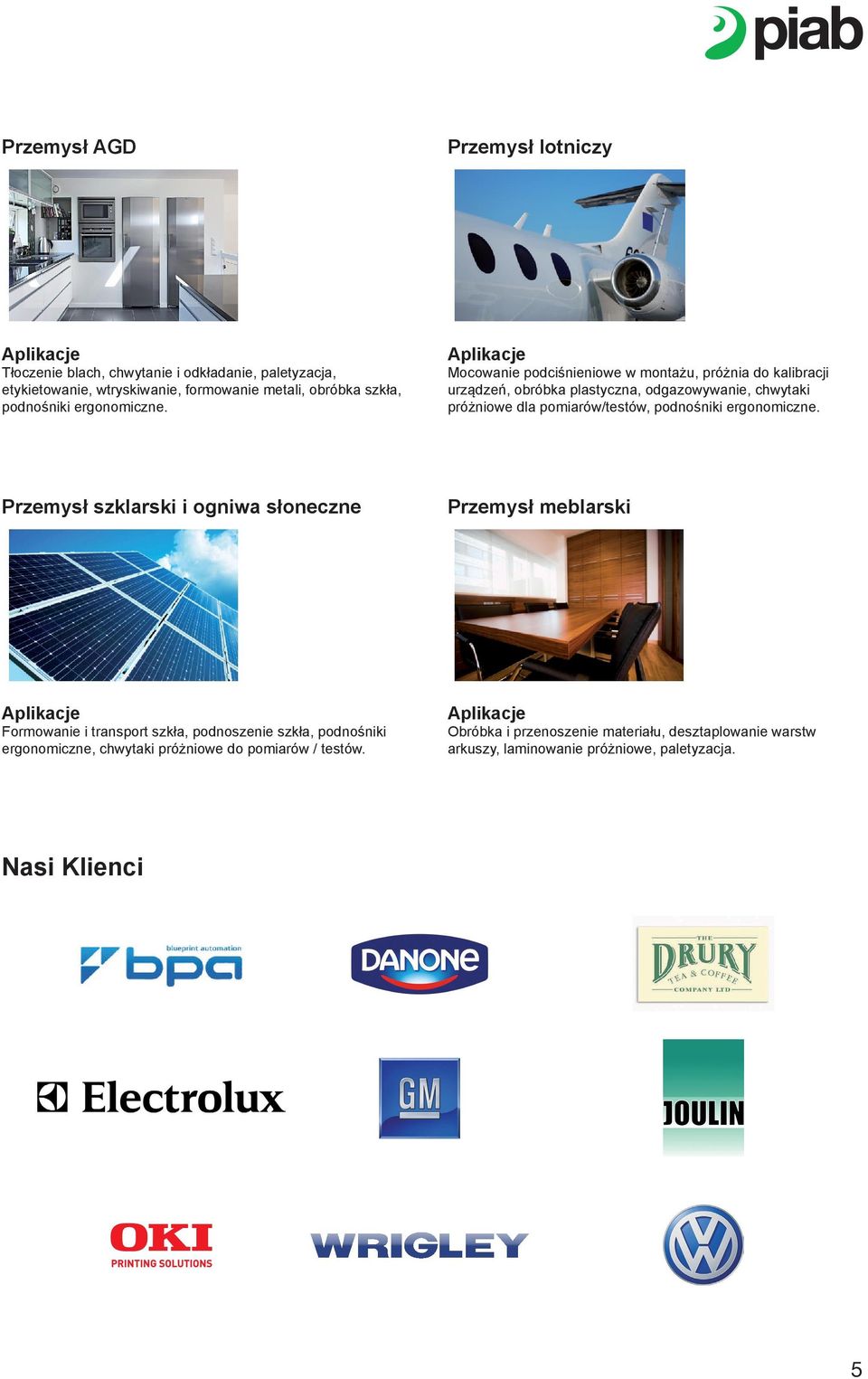 piab

Przemysł AGD

Aplikacje
Tłoczenie blach, chwytanie i odkładanie, paletyzacja, etykietowanie, wtryskiwanie, formowanie metali, obróbka szkła, podnośniki ergonomiczne.

Przemysł lotniczy

Aplikacje
Mocowanie podciśnieniowe w montażu, próżnia do kalibracji urządzeń, obróbka plastyczna, odgazowywanie, chwytaki próżniowe dla pomiarów/testów, podnośniki ergonomiczne.

Przemysł szklarski i ogniwa słoneczne

Aplikacje
Formowanie i transport szkła, podnoszenie szkła, podnośniki ergonomiczne, chwytaki próżniowe do pomiarów / testów.

Przemysł meblarski

Aplikacje
Obróbka i przenoszenie materiału, desztaplowanie warstw arkuszy, laminowanie próżniowe, paletyzacja.

Nasi Klienci

blueprint automation bpa

DANONE

THE DRURY TEA & COFFEE COMPANY LTD

Electrolux

GM

JOULIN

OKI PRINTING SOLUTIONS

WRIGLEY

VW

5